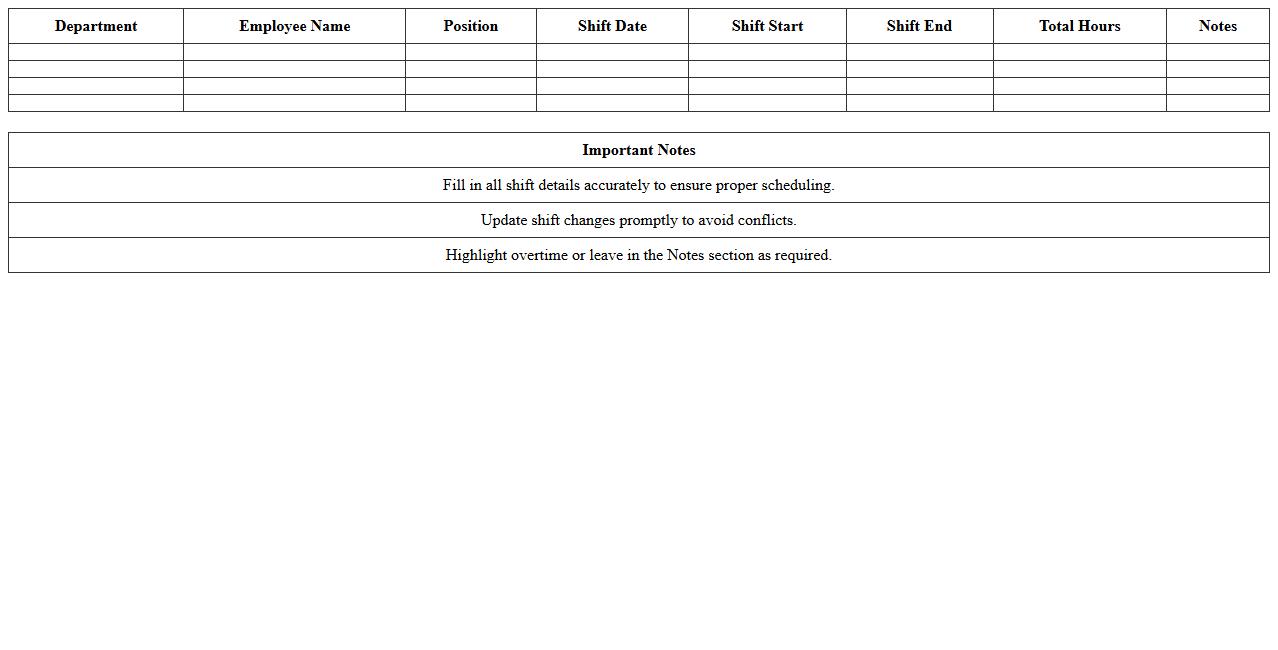 | Department | Employee Name | Position | Shift Date | Shift Start | Shift End | Total Hours | Notes |
|---|---|---|---|---|---|---|---|
| | | | | | | | |
| | | | | | | | |
| | | | | | | | |
| | | | | | | | |

| Important Notes |
|---|
| Fill in all shift details accurately to ensure proper scheduling. |
| Update shift changes promptly to avoid conflicts. |
| Highlight overtime or leave in the Notes section as required. |